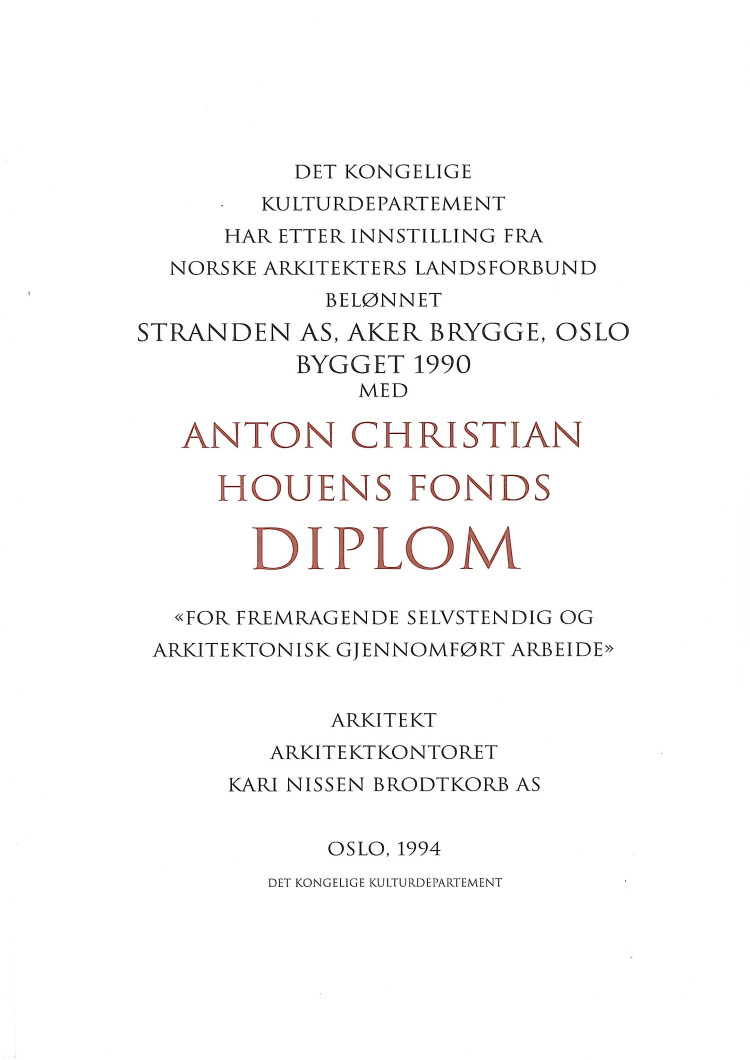 DET KONGELIGE
KULTURDEPARTEMENT
HAR ETTER INNSTILLING FRA
NORSKE ARKITEKTERS LANDSFORBUND
BELØNNET
STRANDEN AS, AKER BRYGGE, OSLO
BYGGET 1990
MED

ANTON CHRISTIAN
HOUENS FONDS
DIPLOM

«FOR FREMRAGENDE SELVSTENDIG OG ARKITEKTONISK GJENNOMFØRT ARBEIDE»

ARKITEKT
ARKITEKTKONTORET
KARI NISSEN BRODTKORB AS

OSLO, 1994

DET KONGELIGE KULTURDEPARTEMENT